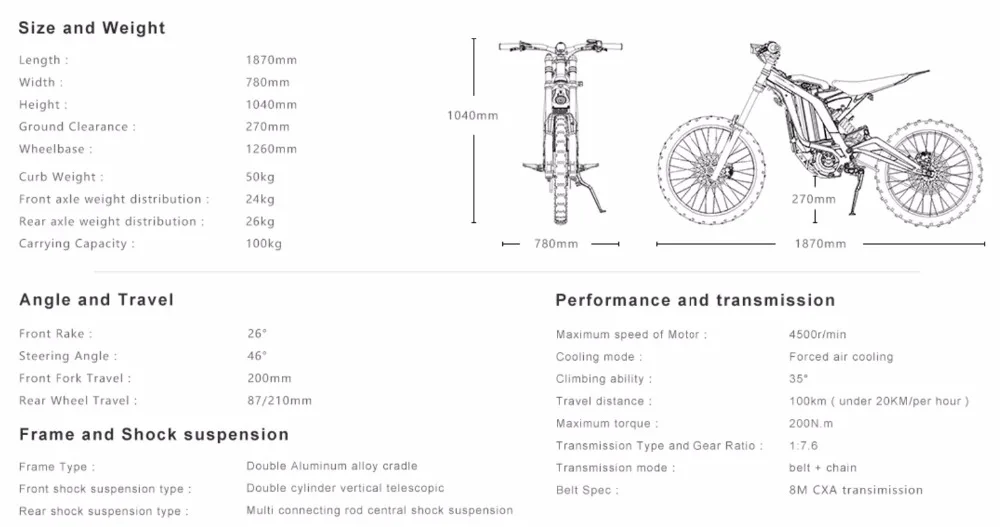 Size and Weight

| | |
|---|---|
| Length : | 1870mm |
| Width : | 780mm |
| Height : | 1040mm |
| Ground Clearance : | 270mm |
| Wheelbase : | 1260mm |
| Curb Weight : | 50kg |
| Front axle weight distribution : | 24kg |
| Rear axle weight distribution : | 26kg |
| Carrying Capacity : | 100kg |

1040mm

780mm

270mm

1870mm

Angle and Travel

| | |
|---|---|
| Front Rake : | 26° |
| Steering Angle : | 46° |
| Front Fork Travel : | 200mm |
| Rear Wheel Travel : | 87/210mm |

Frame and Shock suspension

| | |
|---|---|
| Frame Type : | Double Aluminum alloy cradle |
| Front shock suspension type : | Double cylinder vertical telescopic |
| Rear shock suspension type : | Multi connecting rod central shock suspension |

Performance and transmission

| | |
|---|---|
| Maximum speed of Motor : | 4500r/min |
| Cooling mode : | Forced air cooling |
| Climbing ability : | 35° |
| Travel distance : | 100km ( under 20KM/per hour ) |
| Maximum torque : | 200N.m |
| Transmission Type and Gear Ratio : | 1:7.6 |
| Transmission mode : | belt + chain |
| Belt Spec : | 8M CXA transimission |